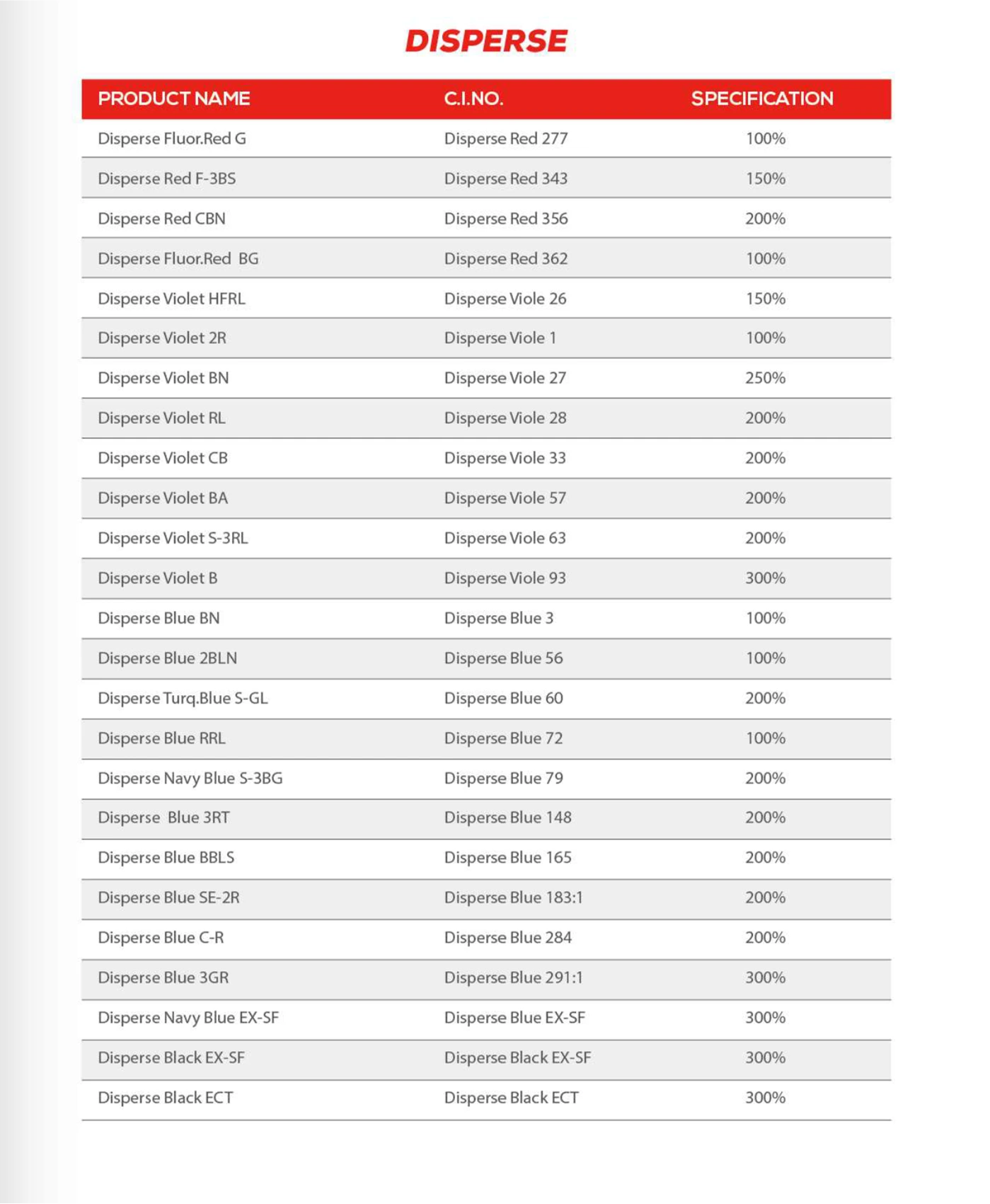 DISPERSE

| PRODUCT NAME | C.I.NO. | SPECIFICATION |
|---|---|---|
| Disperse Fluor.Red G | Disperse Red 277 | 100% |
| Disperse Red F-3BS | Disperse Red 343 | 150% |
| Disperse Red CBN | Disperse Red 356 | 200% |
| Disperse Fluor.Red BG | Disperse Red 362 | 100% |
| Disperse Violet HFRL | Disperse Viole 26 | 150% |
| Disperse Violet 2R | Disperse Viole 1 | 100% |
| Disperse Violet BN | Disperse Viole 27 | 250% |
| Disperse Violet RL | Disperse Viole 28 | 200% |
| Disperse Violet CB | Disperse Viole 33 | 200% |
| Disperse Violet BA | Disperse Viole 57 | 200% |
| Disperse Violet S-3RL | Disperse Viole 63 | 200% |
| Disperse Violet B | Disperse Viole 93 | 300% |
| Disperse Blue BN | Disperse Blue 3 | 100% |
| Disperse Blue 2BLN | Disperse Blue 56 | 100% |
| Disperse Turq.Blue S-GL | Disperse Blue 60 | 200% |
| Disperse Blue RRL | Disperse Blue 72 | 100% |
| Disperse Navy Blue S-3BG | Disperse Blue 79 | 200% |
| Disperse Blue 3RT | Disperse Blue 148 | 200% |
| Disperse Blue BBLS | Disperse Blue 165 | 200% |
| Disperse Blue SE-2R | Disperse Blue 183:1 | 200% |
| Disperse Blue C-R | Disperse Blue 284 | 200% |
| Disperse Blue 3GR | Disperse Blue 291:1 | 300% |
| Disperse Navy Blue EX-SF | Disperse Blue EX-SF | 300% |
| Disperse Black EX-SF | Disperse Black EX-SF | 300% |
| Disperse Black ECT | Disperse Black ECT | 300% |